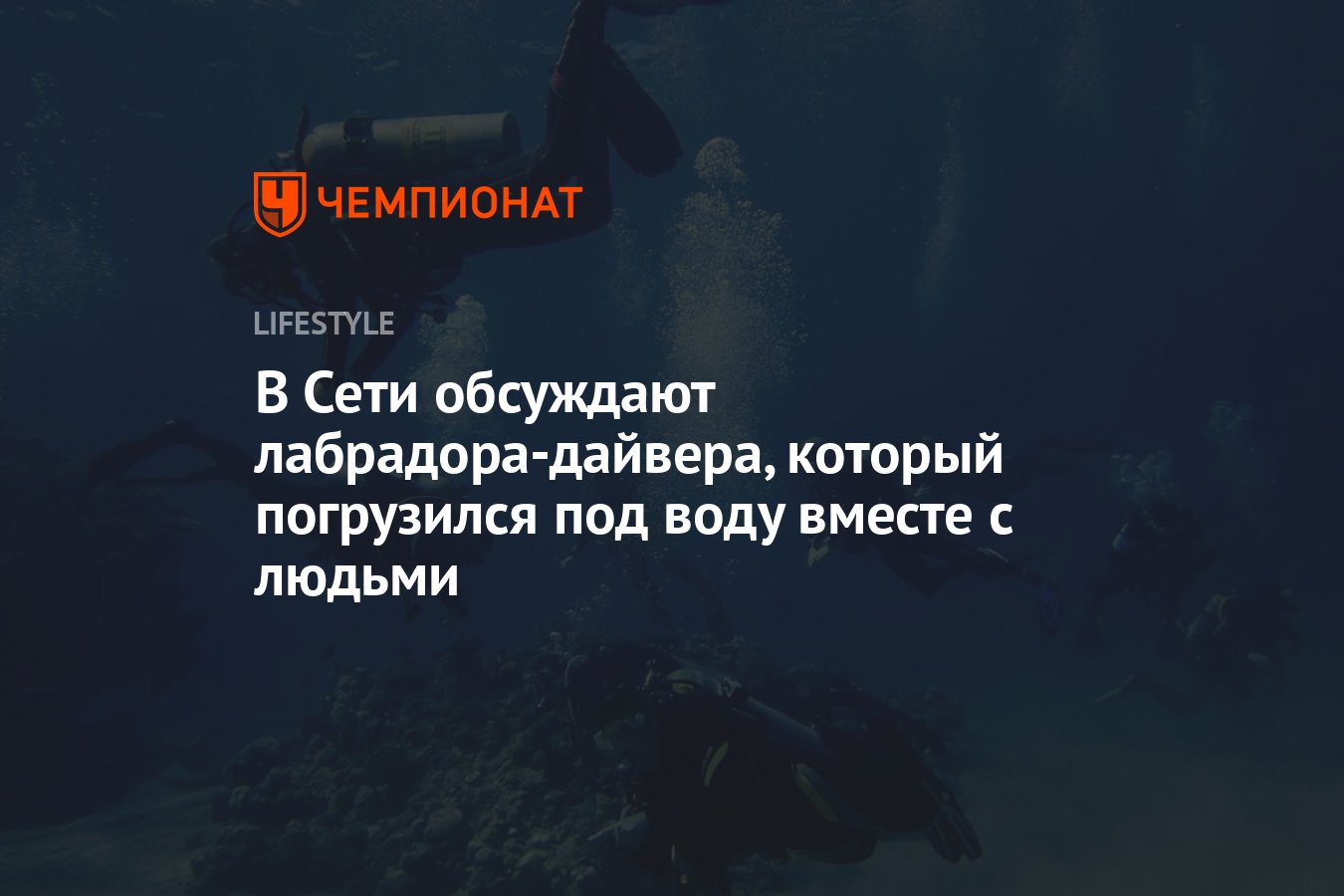 ЧЕМПИОНАТ

LIFESTYLE

В Сети обсуждают лабрадора-дайвера, который погрузился под воду вместе с людьми